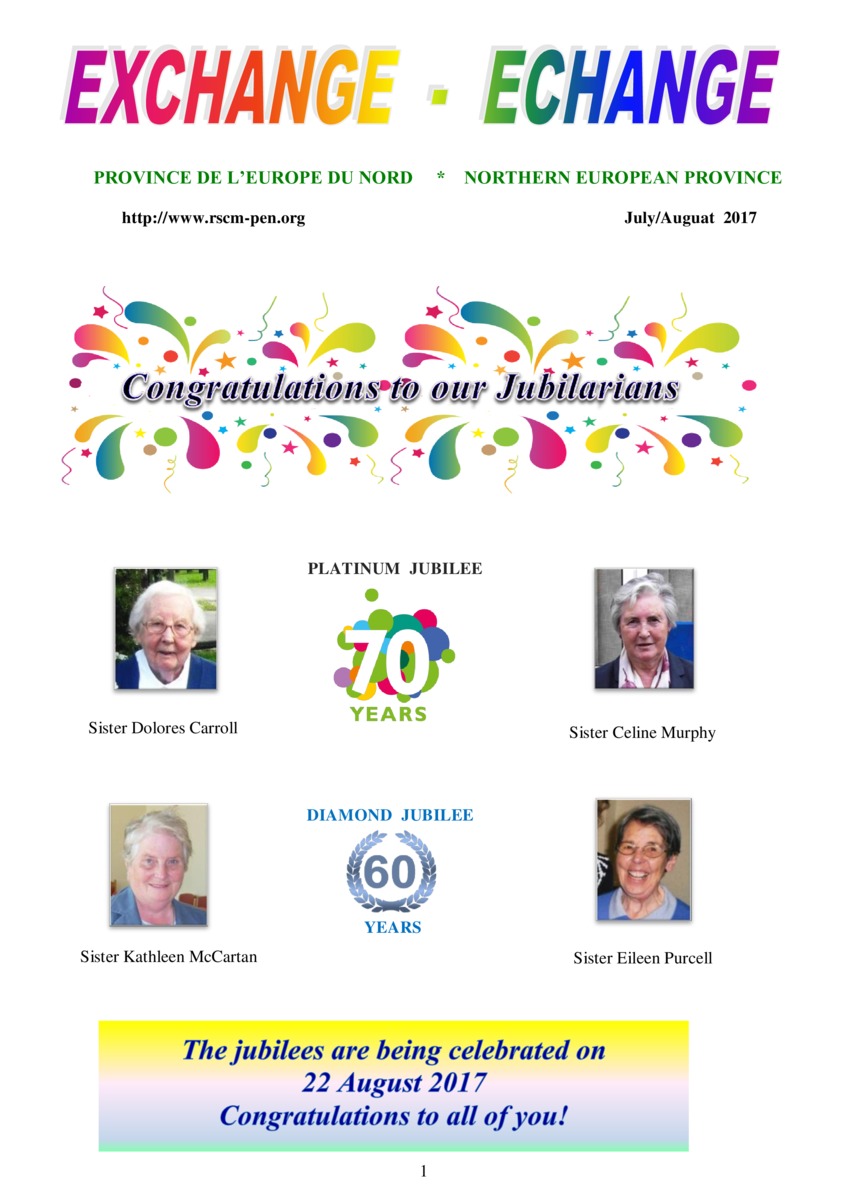 EXCHANGE - ECHANGE

PROVINCE DE L'EUROPE DU NORD * NORTHERN EUROPEAN PROVINCE

http://www.rscm-pen.org

July/Auguat 2017

Congratulations to our Jubilarians

PLATINUM JUBILEE

70 YEARS

Sister Dolores Carroll

Sister Celine Murphy

DIAMOND JUBILEE

60 YEARS

Sister Kathleen McCartan

Sister Eileen Purcell

The jubilees are being celebrated on 22 August 2017 Congratulations to all of you!

1